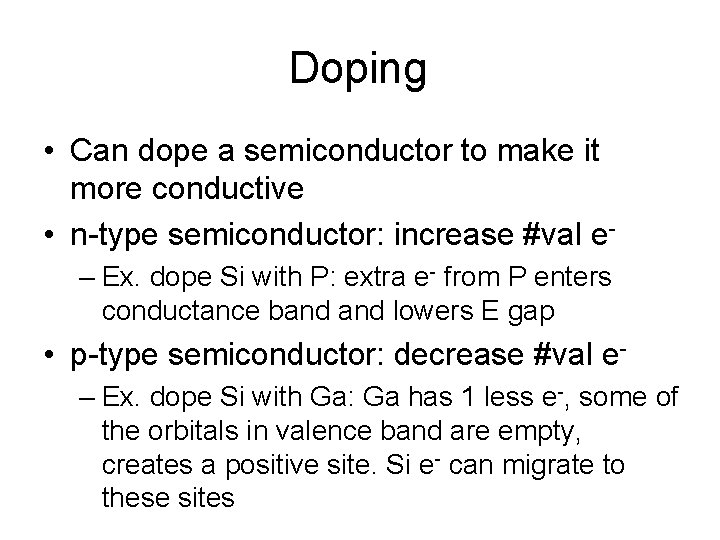 Doping

• Can dope a semiconductor to make it more conductive
• n-type semiconductor: increase #val $e^-$
– Ex. dope Si with P: extra $e^-$ from P enters conductance band and lowers E gap
• p-type semiconductor: decrease #val $e^-$
– Ex. dope Si with Ga: Ga has 1 less $e^-$, some of the orbitals in valence band are empty, creates a positive site. Si $e^-$ can migrate to these sites